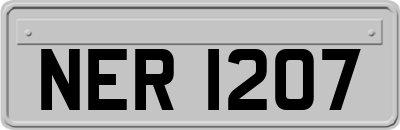 NER 1207